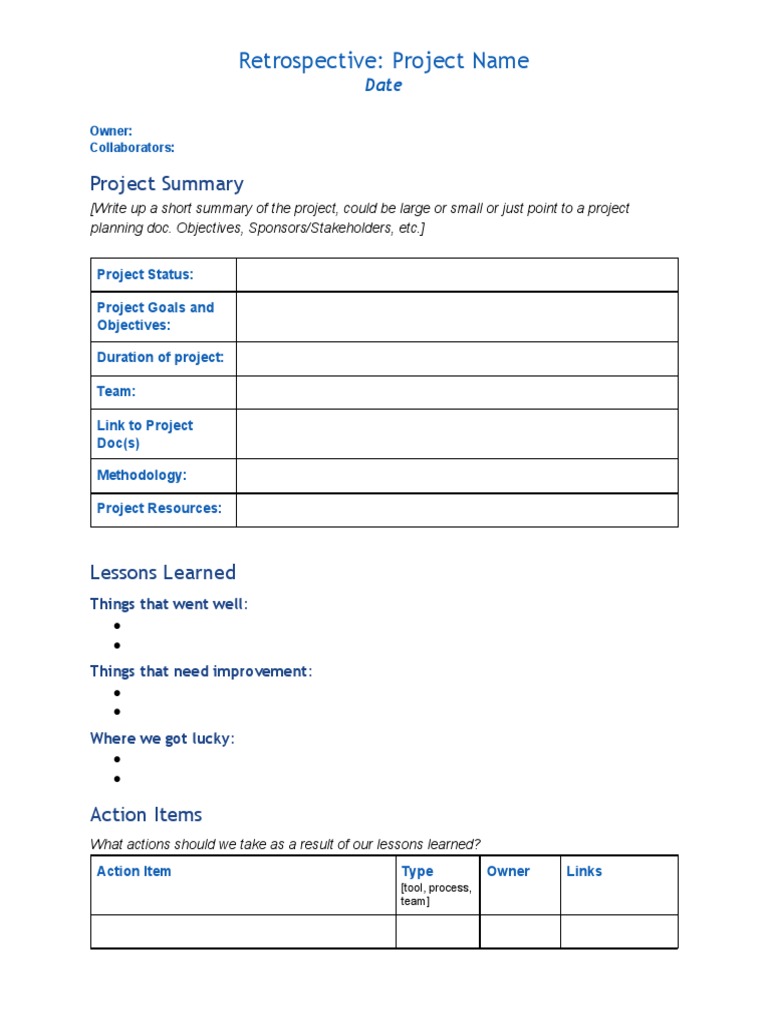 Retrospective: Project Name
Date

Owner:
Collaborators:

Project Summary

[Write up a short summary of the project, could be large or small or just point to a project planning doc. Objectives, Sponsors/Stakeholders, etc.]

| Project Status: | |
|---|---|
| Project Goals and Objectives: | |
| Duration of project: | |
| Team: | |
| Link to Project Doc(s) | |
| Methodology: | |
| Project Resources: | |

Lessons Learned

Things that went well:
•
•

Things that need improvement:
•
•

Where we got lucky:
•
•

Action Items

What actions should we take as a result of our lessons learned?

| Action Item | Type [tool, process, team] | Owner | Links |
|---|---|---|---|
| | | | |